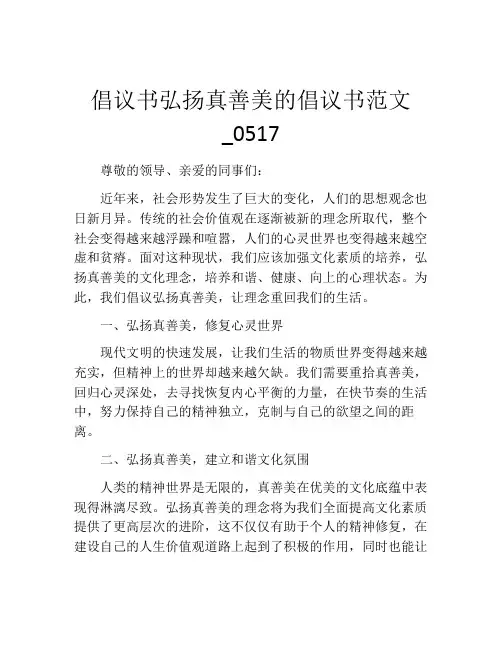 倡议书弘扬真善美的倡议书范文_0517

尊敬的领导、亲爱的同事们：

近年来，社会形势发生了巨大的变化，人们的思想观念也日新月异。传统的社会价值观在逐渐被新的理念所取代，整个社会变得越来越浮躁和喧嚣，人们的心灵世界也变得越来越空虚和贫瘠。面对这种现状，我们应该加强文化素质的培养，弘扬真善美的文化理念，培养和谐、健康、向上的心理状态。为此，我们倡议弘扬真善美，让理念重回我们的生活。

一、弘扬真善美，修复心灵世界

现代文明的快速发展，让我们生活的物质世界变得越来越充实，但精神上的世界却越来越欠缺。我们需要重拾真善美，回归心灵深处，去寻找恢复内心平衡的力量，在快节奏的生活中，努力保持自己的精神独立，克制与自己的欲望之间的距离。

二、弘扬真善美，建立和谐文化氛围

人类的精神世界是无限的，真善美在优美的文化底蕴中表现得淋漓尽致。弘扬真善美的理念将为我们全面提高文化素质提供了更高层次的进阶，这不仅仅有助于个人的精神修复，在建设自己的人生价值观道路上起到了积极的作用，同时也能让